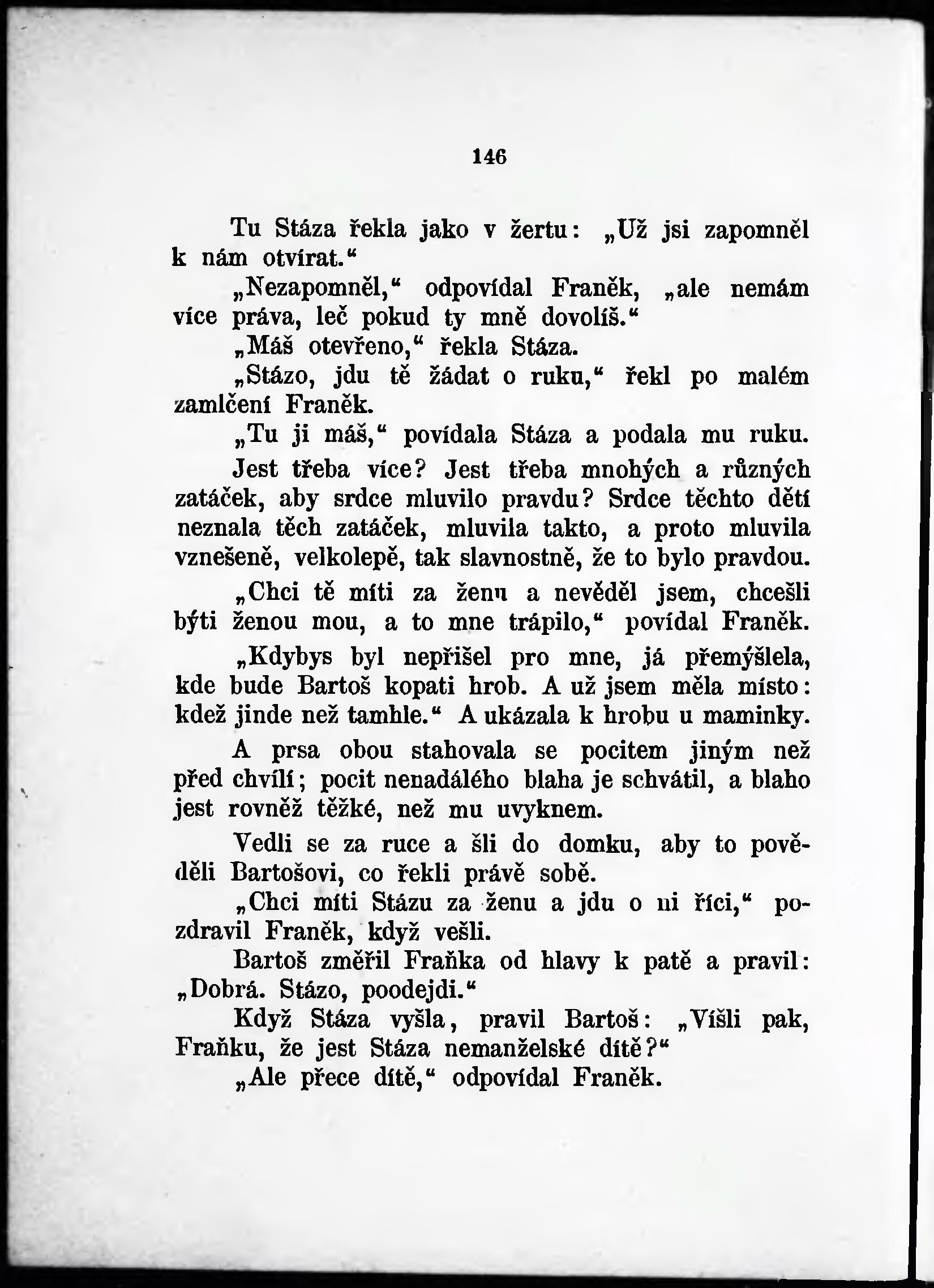 146

Tu Stáza řekla jako v žertu: „Už jsi zapomněl k nám otvírat.“

„Nezapomněl,“ odpovídal Franěk, „ale nemám více práva, leč pokud ty mně dovolíš.“

„Máš otevřeno,“ řekla Stáza.

„Stázo, jdu tě žádat o ruku,“ řekl po malém zamlčení Franěk.

„Tu ji máš,“ povídala Stáza a podala mu ruku.

Jest třeba více? Jest třeba mnohých a různých zatáček, aby srdce mluvilo pravdu? Srdce těchto dětí neznala těch zatáček, mluvila takto, a proto mluvila vznešeně, velkolepě, tak slavnostně, že to bylo pravdou.

„Chci tě míti za ženu a nevěděl jsem, chcešli býti ženou mou, a to mne trápilo,“ povídal Franěk.

„Kdybys byl nepřišel pro mne, já přemýšlela, kde bude Bartoš kopati hrob. A už jsem měla místo: kdež jinde než tamhle.“ A ukázala k hrobu u maminky.

A prsa obou stahovala se pocitem jiným než před chvílí; pocit nenadálého blaha je schvátil, a blaho jest rovněž těžké, než mu uvyknem.

Vedli se za ruce a šli do domku, aby to pověděli Bartošovi, co řekli právě sobě.

„Chci míti Stázu za ženu a jdu o ni říci,“ pozdravil Franěk, když vešli.

Bartoš změřil Fraňka od hlavy k patě a pravil: „Dobrá. Stázo, poodejdi.“

Když Stáza vyšla, pravil Bartoš: „Víšli pak, Fraňku, že jest Stáza nemanželské dítě?“

„Ale přece dítě,“ odpovídal Franěk.